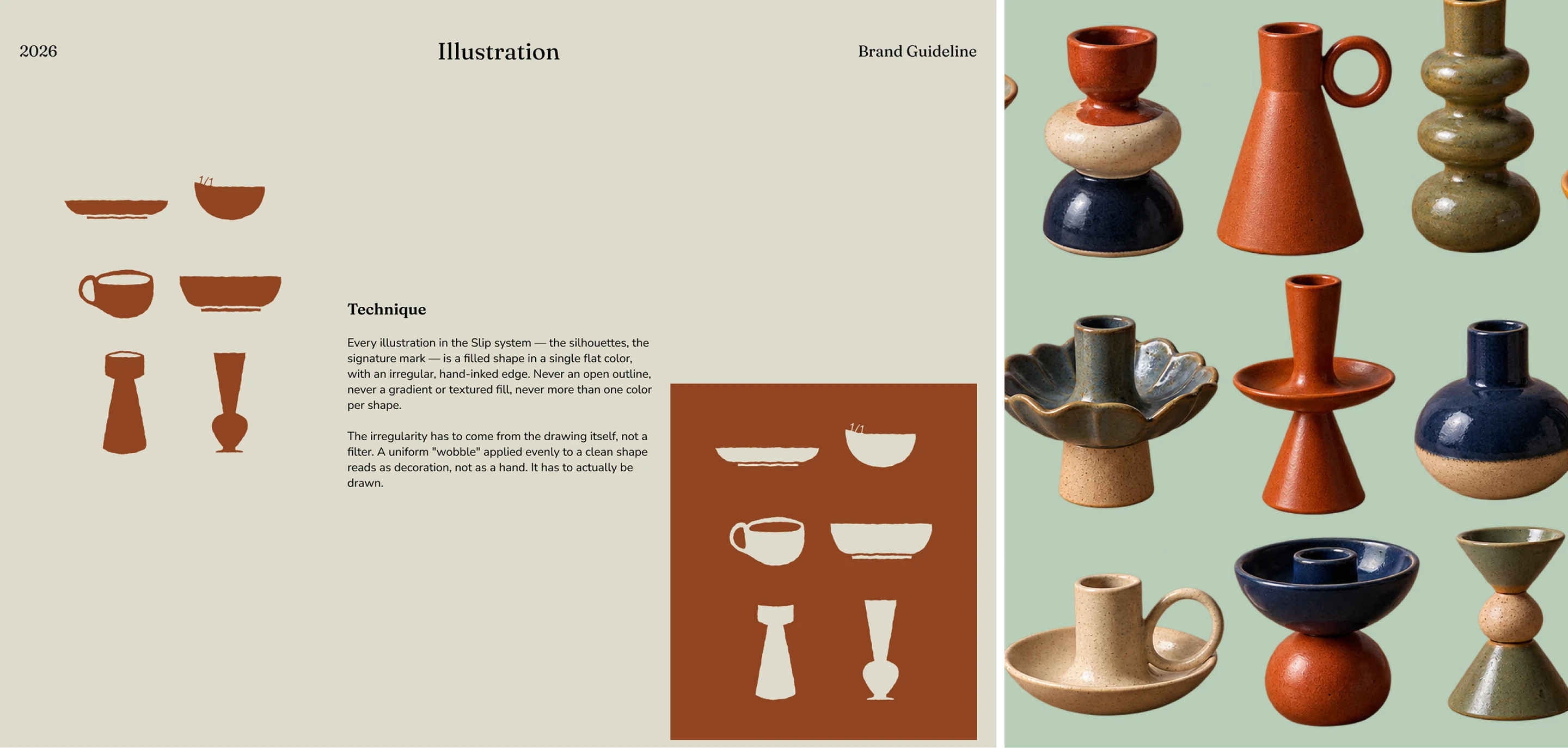 2026

Illustration

Brand Guideline

1/1

Technique

Every illustration in the Slip system — the silhouettes, the signature mark — is a filled shape in a single flat color, with an irregular, hand-inked edge. Never an open outline, never a gradient or textured fill, never more than one color per shape.

The irregularity has to come from the drawing itself, not a filter. A uniform "wobble" applied evenly to a clean shape reads as decoration, not as a hand. It has to actually be drawn.

1/1